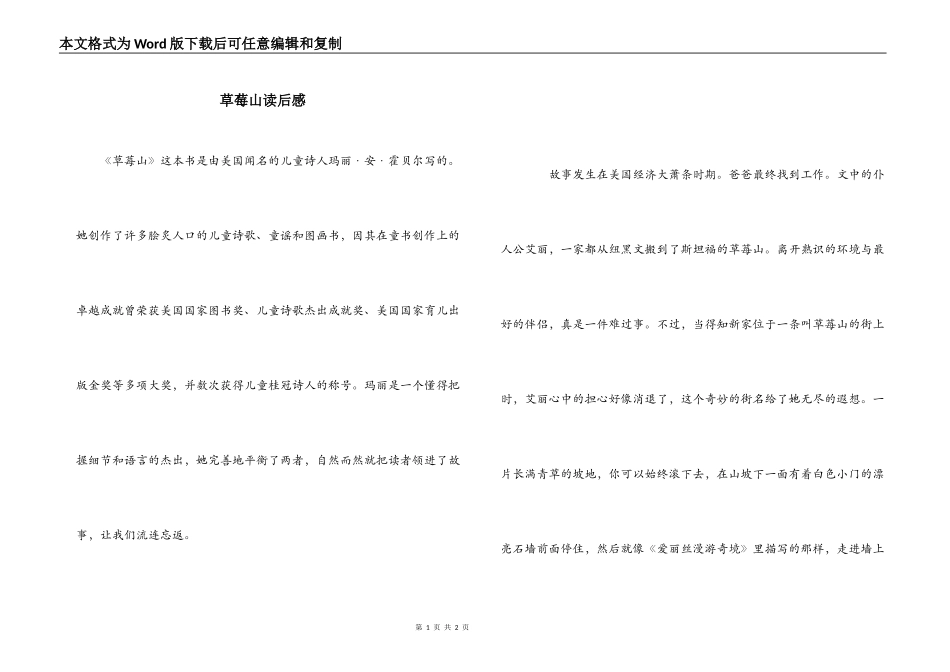 本文格式为Word版下载后可任意编辑和复制

草莓山读后感

《草莓山》这本书是由美国闻名的儿童诗人玛丽·安·霍贝尔写的。她创作了许多脍炙人口的儿童诗歌、童谣和图画书，因其在童书创作上的卓越成就曾荣获美国国家图书奖、儿童诗歌杰出成就奖、美国国家育儿出版金奖等多项大奖，并数次获得儿童桂冠诗人的称号。玛丽是一个懂得把握细节和语言的杰出，她完善地平衡了两者，自然而然就把读者领进了故事，让我们流连忘返。

故事发生在美国经济大萧条时期。爸爸最终找到工作。文中的仆人公艾丽，一家都从纽黑文搬到了斯坦福的草莓山。离开熟识的环境与最好的伴侣，真是一件难过事。不过，当得知新家位于一条叫草莓山的街上时，艾丽心中的担心好像消退了，这个奇妙的街名给了她无尽的遐想。一片长满青草的坡地，你可以始终滚下去，在山坡下一面有着白色小门的漂亮石墙前面停住，然后就像《爱丽丝漫游奇境》里描写的那样，走进墙上

第 1 页 共 2 页